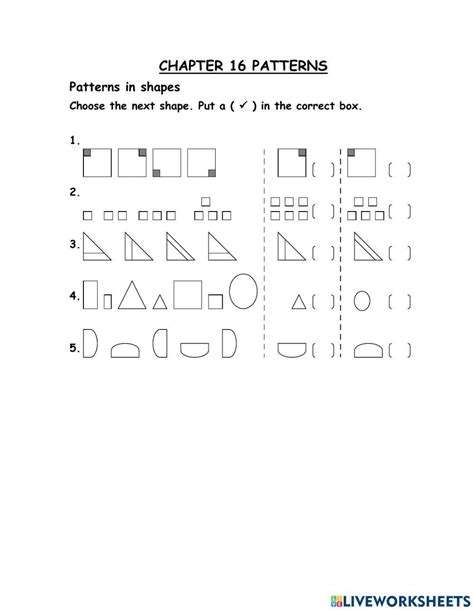 CHAPTER 16 PATTERNS

Patterns in shapes

Choose the next shape. Put a ( ✓ ) in the correct box.

1. ( ) ( )

2. ( ) ( )

3. ( ) ( )

4. ( ) ( )

5. ( ) ( )

LIVEWORKSHEETS